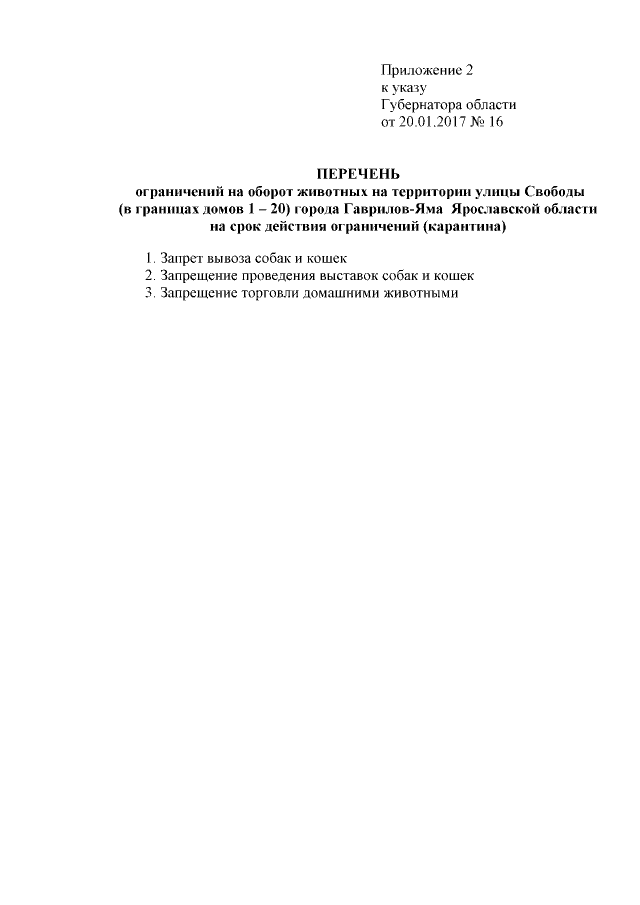 Приложение 2
к указу
Губернатора области
от 20.01.2017 № 16

ПЕРЕЧЕНЬ
ограничений на оборот животных на территории улицы Свободы
(в границах домов 1 – 20) города Гаврилов-Яма Ярославской области
на срок действия ограничений (карантина)

1. Запрет вывоза собак и кошек
2. Запрещение проведения выставок собак и кошек
3. Запрещение торговли домашними животными